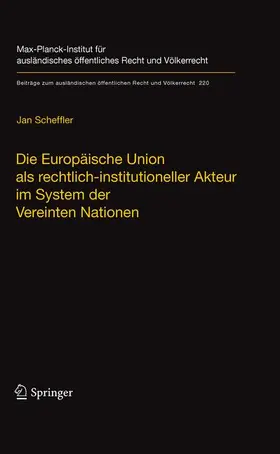 Max-Planck-Institut für ausländisches öffentliches Recht und Völkerrecht

Beiträge zum ausländischen öffentlichen Recht und Völkerrecht 220

Jan Scheffler

Die Europäische Union als rechtlich-institutioneller Akteur im System der Vereinten Nationen

Springer